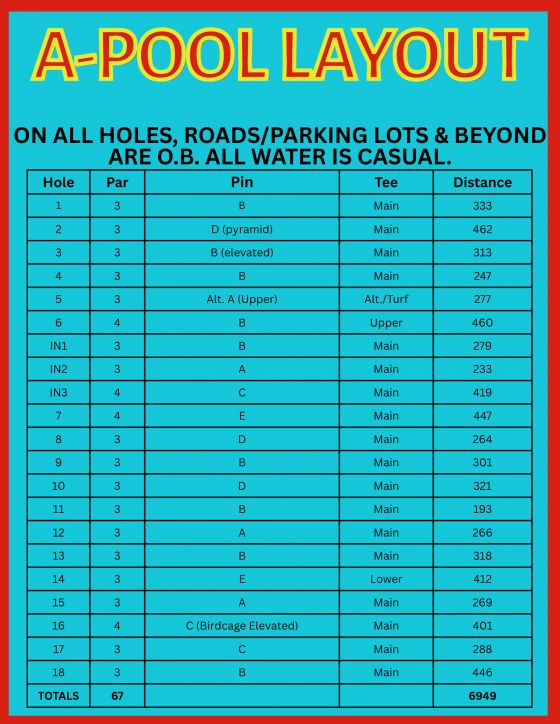 A-POOL LAYOUT

ON ALL HOLES, ROADS/PARKING LOTS & BEYOND ARE O.B. ALL WATER IS CASUAL.

| Hole | Par | Pin | Tee | Distance |
|---|---|---|---|---|
| 1 | 3 | B | Main | 333 |
| 2 | 3 | D (pyramid) | Main | 462 |
| 3 | 3 | B (elevated) | Main | 313 |
| 4 | 3 | B | Main | 247 |
| 5 | 3 | Alt. A (Upper) | Alt./Turf | 277 |
| 6 | 4 | B | Upper | 460 |
| IN1 | 3 | B | Main | 279 |
| IN2 | 3 | A | Main | 233 |
| IN3 | 4 | C | Main | 419 |
| 7 | 4 | E | Main | 447 |
| 8 | 3 | D | Main | 264 |
| 9 | 3 | B | Main | 301 |
| 10 | 3 | D | Main | 321 |
| 11 | 3 | B | Main | 193 |
| 12 | 3 | A | Main | 266 |
| 13 | 3 | B | Main | 318 |
| 14 | 3 | E | Lower | 412 |
| 15 | 3 | A | Main | 269 |
| 16 | 4 | C (Birdcage Elevated) | Main | 401 |
| 17 | 3 | C | Main | 288 |
| 18 | 3 | B | Main | 446 |
| TOTALS | 67 | | | 6949 |